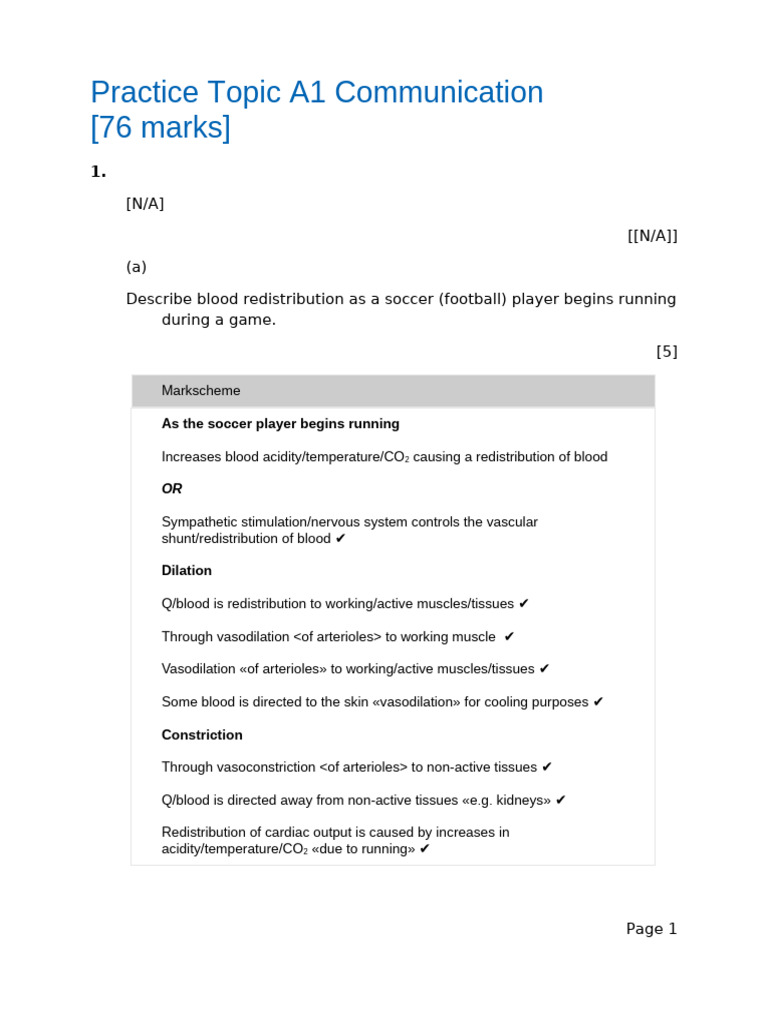 Practice Topic A1 Communication
[76 marks]

1.

[N/A]

[[N/A]]

(a)

Describe blood redistribution as a soccer (football) player begins running during a game.

[5]

Markscheme

As the soccer player begins running

Increases blood acidity/temperature/$CO_2$ causing a redistribution of blood

OR

Sympathetic stimulation/nervous system controls the vascular shunt/redistribution of blood ✔

Dilation

Q/blood is redistribution to working/active muscles/tissues ✔

Through vasodilation <of arterioles> to working muscle ✔

Vasodilation «of arterioles» to working/active muscles/tissues ✔

Some blood is directed to the skin «vasodilation» for cooling purposes ✔

Constriction

Through vasoconstriction <of arterioles> to non-active tissues ✔

Q/blood is directed away from non-active tissues «e.g. kidneys» ✔

Redistribution of cardiac output is caused by increases in acidity/temperature/$CO_2$ «due to running» ✔

Page 1